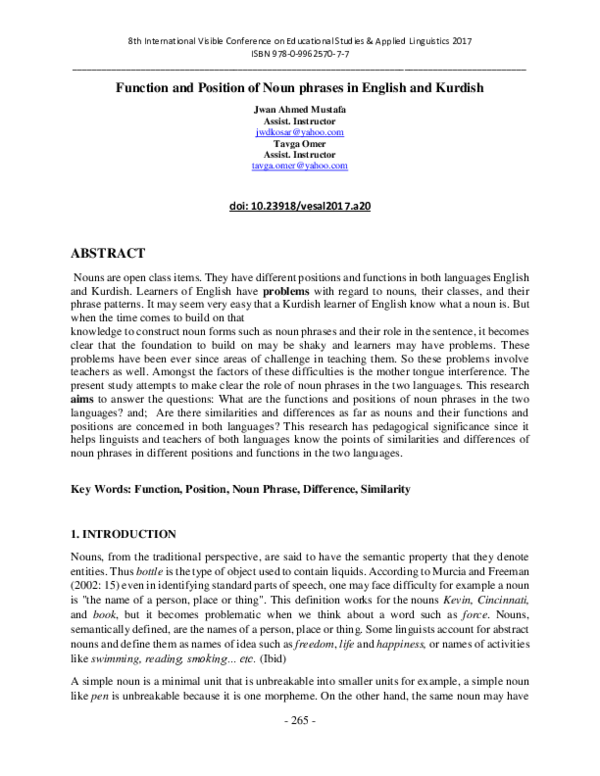 8th International Visible Conference on Educational Studies & Applied Linguistics 2017
ISBN 978-0-9962570-7-7

Function and Position of Noun phrases in English and Kurdish

Jwan Ahmed Mustafa
Assist. Instructor
jwdkosar@yahoo.com
Tavga Omer
Assist. Instructor
tavga.omer@yahoo.com

doi: 10.23918/vesal2017.a20

ABSTRACT

Nouns are open class items. They have different positions and functions in both languages English and Kurdish. Learners of English have problems with regard to nouns, their classes, and their phrase patterns. It may seem very easy that a Kurdish learner of English know what a noun is. But when the time comes to build on that

knowledge to construct noun forms such as noun phrases and their role in the sentence, it becomes clear that the foundation to build on may be shaky and learners may have problems. These problems have been ever since areas of challenge in teaching them. So these problems involve teachers as well. Amongst the factors of these difficulties is the mother tongue interference. The present study attempts to make clear the role of noun phrases in the two languages. This research aims to answer the questions: What are the functions and positions of noun phrases in the two languages? and; Are there similarities and differences as far as nouns and their functions and positions are concerned in both languages? This research has pedagogical significance since it helps linguists and teachers of both languages know the points of similarities and differences of noun phrases in different positions and functions in the two languages.

Key Words: Function, Position, Noun Phrase, Difference, Similarity

1. INTRODUCTION

Nouns, from the traditional perspective, are said to have the semantic property that they denote entities. Thus bottle is the type of object used to contain liquids. According to Murcia and Freeman (2002: 15) even in identifying standard parts of speech, one may face difficulty for example a noun is "the name of a person, place or thing". This definition works for the nouns Kevin, Cincinnati, and book, but it becomes problematic when we think about a word such as force. Nouns, semantically defined, are the names of a person, place or thing. Some linguists account for abstract nouns and define them as names of idea such as freedom, life and happiness, or names of activities like swimming, reading, smoking... etc. (Ibid)

A simple noun is a minimal unit that is unbreakable into smaller units for example, a simple noun like pen is unbreakable because it is one morpheme. On the other hand, the same noun may have

- 265 -